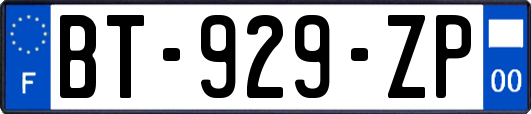 F

BT-929-ZP

00